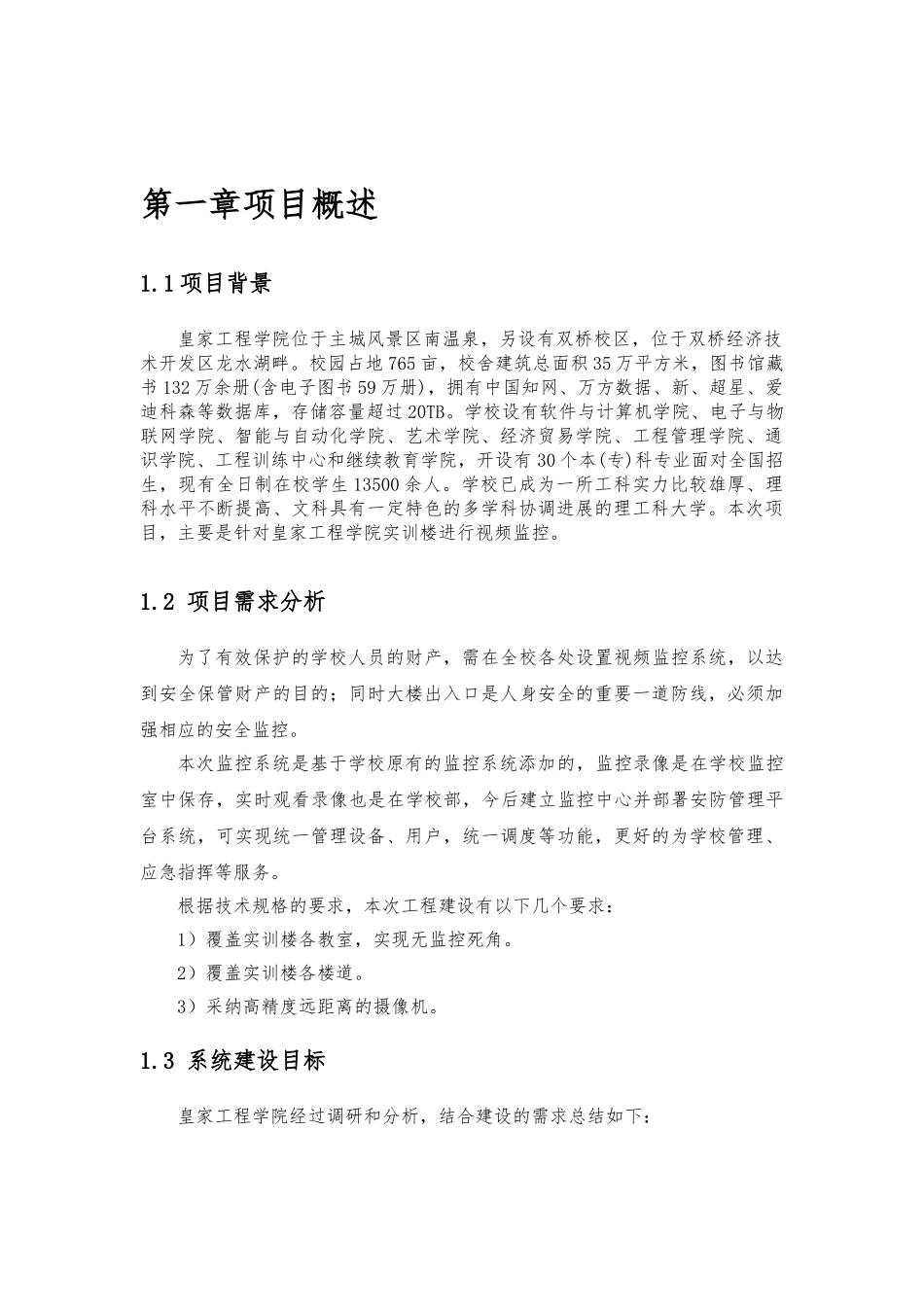 第一章项目概述

1.1项目背景

皇家工程学院位于主城风景区南温泉，另设有双桥校区，位于双桥经济技术开发区龙水湖畔。校园占地765亩，校舍建筑总面积35万平方米，图书馆藏书132万余册(含电子图书59万册)，拥有中国知网、万方数据、新、超星、爱迪科森等数据库，存储容量超过20TB。学校设有软件与计算机学院、电子与物联网学院、智能与自动化学院、艺术学院、经济贸易学院、工程管理学院、通识学院、工程训练中心和继续教育学院，开设有30个本(专)科专业面对全国招生，现有全日制在校学生13500余人。学校已成为一所工科实力比较雄厚、理科水平不断提高、文科具有一定特色的多学科协调进展的理工科大学。本次项目，主要是针对皇家工程学院实训楼进行视频监控。

1.2 项目需求分析

为了有效保护的学校人员的财产，需在全校各处设置视频监控系统，以达到安全保管财产的目的；同时大楼出入口是人身安全的重要一道防线，必须加强相应的安全监控。

本次监控系统是基于学校原有的监控系统添加的，监控录像是在学校监控室中保存，实时观看录像也是在学校部，今后建立监控中心并部署安防管理平台系统，可实现统一管理设备、用户，统一调度等功能，更好的为学校管理、应急指挥等服务。

根据技术规格的要求，本次工程建设有以下几个要求：

1）覆盖实训楼各教室，实现无监控死角。

2）覆盖实训楼各楼道。

3）采纳高精度远距离的摄像机。

1.3 系统建设目标

皇家工程学院经过调研和分析，结合建设的需求总结如下：